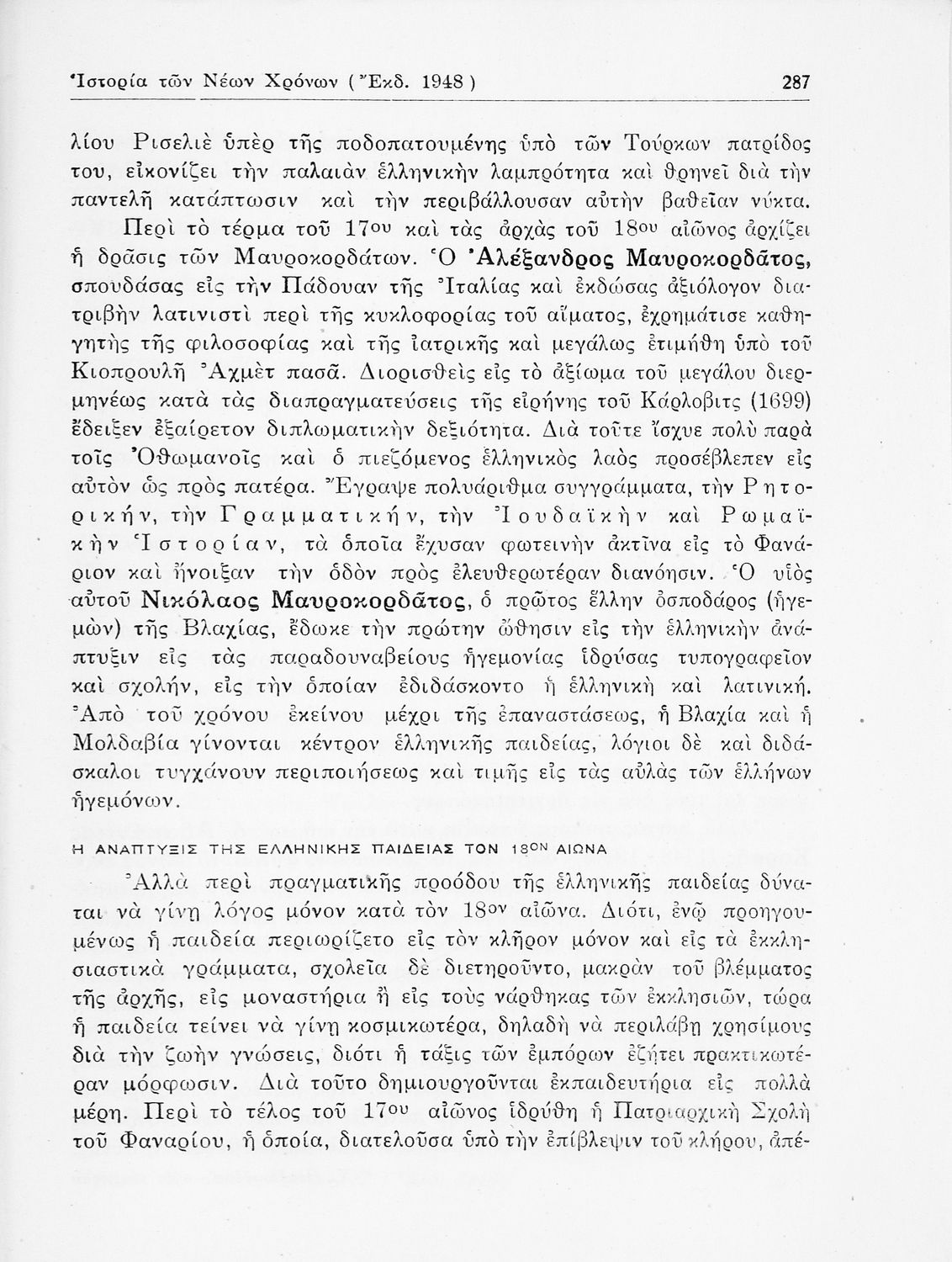 Ἱστορία τῶν Νέων Χρόνων (Ἔκδ. 1948) 287

λίου Ρισελιὲ ὑπὲρ τῆς ποδοπατουμένης ὑπὸ τῶν Τούρκων πατρίδος του, εἰκονίζει τὴν παλαιὰν ἑλληνικὴν λαμπρότητα καὶ θρηνεῖ διὰ τὴν παντελῆ κατάπτωσιν καὶ τὴν περιβάλλουσαν αὐτὴν βαθεῖαν νύκτα.

Περὶ τὸ τέρμα τοῦ 17ου καὶ τὰς ἀρχὰς τοῦ 18ου αἰῶνος ἀρχίζει ἡ δρᾶσις τῶν Μαυροκορδάτων. Ὁ Ἀλέξανδρος Μαυροκορδᾶτος, σπουδάσας εἰς τὴν Πάδουαν τῆς Ἰταλίας καὶ ἐκδώσας ἀξιόλογον διατριβὴν λατινιστὶ περὶ τῆς κυκλοφορίας τοῦ αἵματος, ἐχρημάτισε καθηγητὴς τῆς φιλοσοφίας καὶ τῆς ἰατρικῆς καὶ μεγάλως ἐτιμήθη ὑπὸ τοῦ Κιοπρουλῆ Ἀχμὲτ πασᾶ. Διορισθεὶς εἰς τὸ ἀξίωμα τοῦ μεγάλου διερμηνέως κατὰ τὰς διαπραγματεύσεις τῆς εἰρήνης τοῦ Κάρλοβιτς (1699) ἔδειξεν ἐξαίρετον διπλωματικὴν δεξιότητα. Διὰ τοῦτε ἴσχυε πολὺ παρὰ τοῖς Ὀθωμανοῖς καὶ ὁ πιεζόμενος ἑλληνικὸς λαὸς προσέβλεπεν εἰς αὐτὸν ὡς πρὸς πατέρα. Ἔγραψε πολυάριθμα συγγράμματα, τὴν Ρητορικήν, τὴν Γραμματικήν, τὴν Ἰουδαϊκὴν καὶ Ρωμαϊκὴν Ἱστορίαν, τὰ ὁποῖα ἔχυσαν φωτεινὴν ἀκτῖνα εἰς τὸ Φανάριον καὶ ἤνοιξαν τὴν ὁδὸν πρὸς ἐλευθερωτέραν διανόησιν. Ὁ υἱὸς αὐτοῦ Νικόλαος Μαυροκορδᾶτος, ὁ πρῶτος ἕλλην ὁσποδάρος (ἡγεμὼν) τῆς Βλαχίας, ἔδωκε τὴν πρώτην ὤθησιν εἰς τὴν ἑλληνικὴν ἀνάπτυξιν εἰς τὰς παραδουναβείους ἡγεμονίας ἱδρύσας τυπογραφεῖον καὶ σχολήν, εἰς τὴν ὁποίαν ἐδιδάσκοντο ἡ ἑλληνικὴ καὶ λατινική. Ἀπὸ τοῦ χρόνου ἐκείνου μέχρι τῆς ἐπαναστάσεως, ἡ Βλαχία καὶ ἡ Μολδαβία γίνονται κέντρον ἑλληνικῆς παιδείας, λόγιοι δὲ καὶ διδάσκαλοι τυγχάνουν περιποιήσεως καὶ τιμῆς εἰς τὰς αὐλὰς τῶν ἑλλήνων ἡγεμόνων.

Η ΑΝΑΠΤΥΞΙΣ ΤΗΣ ΕΛΛΗΝΙΚΗΣ ΠΑΙΔΕΙΑΣ ΤΟΝ 18ΟΝ ΑΙΩΝΑ

Ἀλλὰ περὶ πραγματικῆς προόδου τῆς ἑλληνικῆς παιδείας δύναται νὰ γίνῃ λόγος μόνον κατὰ τὸν 18ον αἰῶνα. Διότι, ἐνῷ προηγουμένως ἡ παιδεία περιωρίζετο εἰς τὸν κλῆρον μόνον καὶ εἰς τὰ ἐκκλησιαστικὰ γράμματα, σχολεῖα δὲ διετηροῦντο, μακρὰν τοῦ βλέμματος τῆς ἀρχῆς, εἰς μοναστήρια ἢ εἰς τοὺς νάρθηκας τῶν ἐκκλησιῶν, τώρα ἡ παιδεία τείνει νὰ γίνῃ κοσμικωτέρα, δηλαδὴ νὰ περιλάβῃ χρησίμους διὰ τὴν ζωὴν γνώσεις, διότι ἡ τάξις τῶν ἐμπόρων ἐζήτει πρακτικωτέραν μόρφωσιν. Διὰ τοῦτο δημιουργοῦνται ἐκπαιδευτήρια εἰς πολλὰ μέρη. Περὶ τὸ τέλος τοῦ 17ου αἰῶνος ἱδρύθη ἡ Πατριαρχικὴ Σχολὴ τοῦ Φαναρίου, ἡ ὁποία, διατελοῦσα ὑπὸ τὴν ἐπίβλεψιν τοῦ κλήρου, ἀπέ-